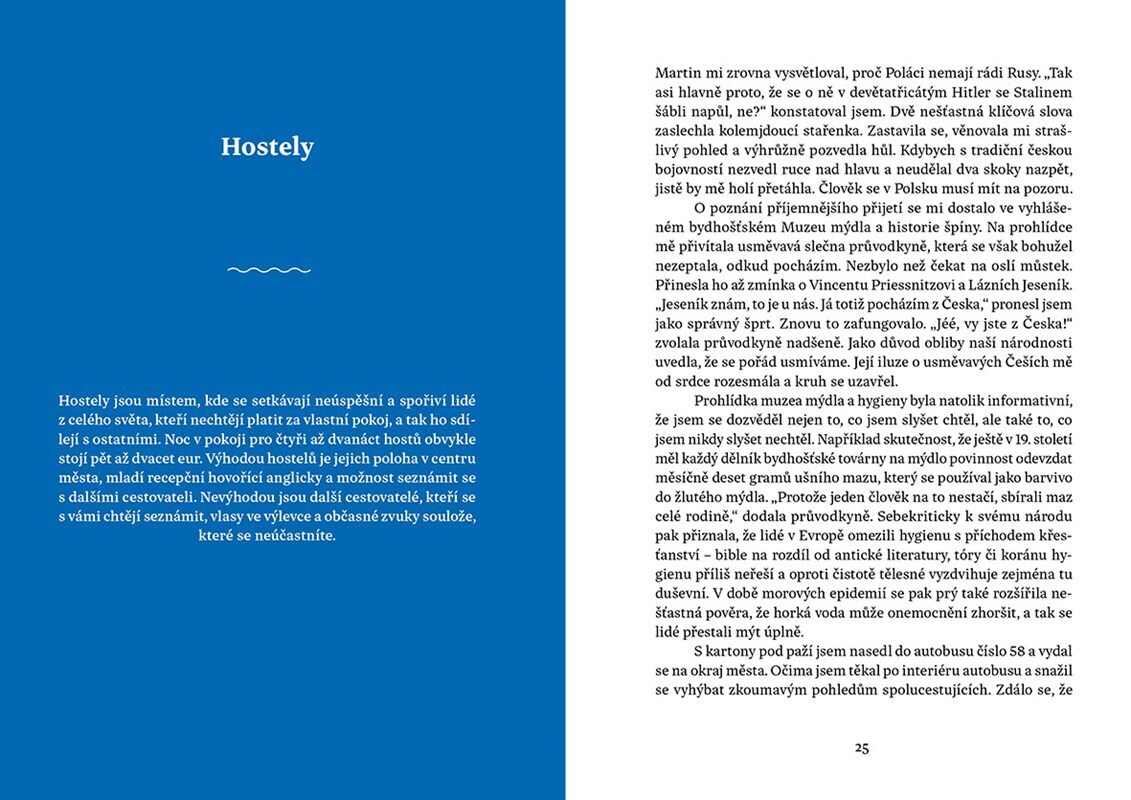 Hostely

Hostely jsou místem, kde se setkávají neúspěšní a spořiví lidé z celého světa, kteří nechtějí platit za vlastní pokoj, a tak ho sdílejí s ostatními. Noc v pokoji pro čtyři až dvanáct hostů obvykle stojí pět až dvacet eur. Výhodou hostelů je jejich poloha v centru města, mladí recepční hovořící anglicky a možnost seznámit se s dalšími cestovateli. Nevýhodou jsou další cestovatelé, kteří se s vámi chtějí seznámit, vlasy ve výlevce a občasné zvuky soulože, které se neúčastníte.

Martin mi zrovna vysvětloval, proč Poláci nemají rádi Rusy. „Tak asi hlavně proto, že se o ně v devětatřicátým Hitler se Stalinem šábli napůl, ne?“ konstatoval jsem. Dvě nešťastná klíčová slova zaslechla kolemjdoucí stařenka. Zastavila se, věnovala mi strašlivý pohled a výhrůžně pozvedla hůl. Kdybych s tradiční českou bojovností nezvedl ruce nad hlavu a neudělal dva skoky nazpět, jistě by mě holí přetáhla. Člověk se v Polsku musí mít na pozoru.

O poznání příjemnějšího přijetí se mi dostalo ve vyhlášeném bydhošťském Muzeu mýdla a historie špíny. Na prohlídce mě přivítala usměvavá slečna průvodkyně, která se však bohužel nezeptala, odkud pocházím. Nezbylo než čekat na oslí můstek. Přinesla ho až zmínka o Vincentu Priessnitzovi a Lázních Jeseník. „Jeseník znám, to je u nás. Já totiž pocházím z Česka,“ pronesl jsem jako správný šprt. Znovu to zafungovalo. „Jéé, vy jste z Česka!“ zvolala průvodkyně nadšeně. Jako důvod obliby naší národnosti uvedla, že se pořád usmíváme. Její iluze o usměvavých Češích mě od srdce rozesmála a kruh se uzavřel.

Prohlídka muzea mýdla a hygieny byla natolik informativní, že jsem se dozvěděl nejen to, co jsem slyšet chtěl, ale také to, co jsem nikdy slyšet nechtěl. Například skutečnost, že ještě v 19. století měl každý dělník bydhošťské továrny na mýdlo povinnost odevzdat měsíčně deset gramů ušního mazu, který se používal jako barvivo do žlutého mýdla. „Protože jeden člověk na to nestačí, sbírali maz celé rodině,“ dodala průvodkyně. Sebekriticky k svému národu pak přiznala, že lidé v Evropě omezili hygienu s příchodem křesťanství – bible na rozdíl od antické literatury, tóry či koránu hygienu příliš neřeší a oproti čistotě tělesné vyzdvihuje zejména tu duševní. V době morových epidemií se pak prý také rozšířila nešťastná pověra, že horká voda může onemocnění zhoršit, a tak se lidé přestali mýt úplně.

S kartony pod paží jsem nasedl do autobusu číslo 58 a vydal se na okraj města. Očima jsem těkal po interiéru autobusu a snažil se vyhýbat zkoumavým pohledům spolucestujících. Zdálo se, že

25